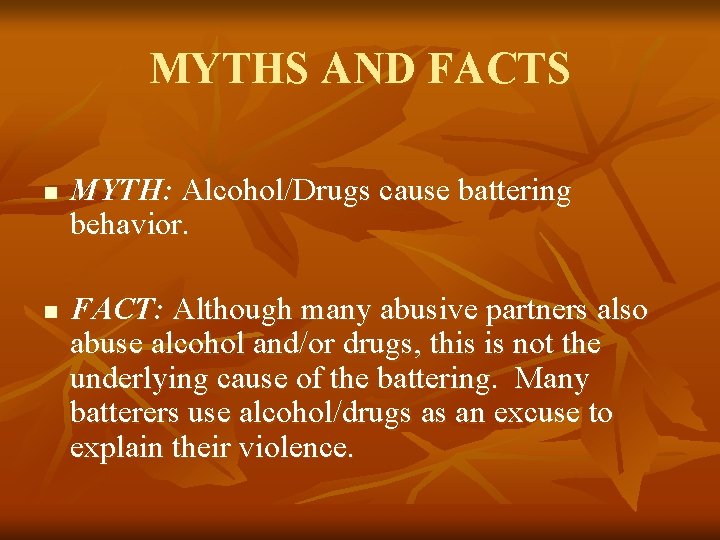 MYTHS AND FACTS

■ MYTH: Alcohol/Drugs cause battering behavior.

■ FACT: Although many abusive partners also abuse alcohol and/or drugs, this is not the underlying cause of the battering. Many batterers use alcohol/drugs as an excuse to explain their violence.